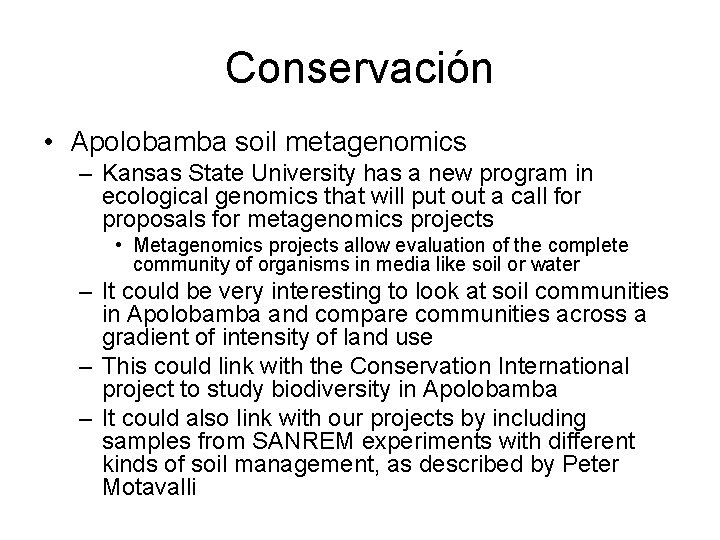 Conservación

• Apolobamba soil metagenomics
– Kansas State University has a new program in ecological genomics that will put out a call for proposals for metagenomics projects
• Metagenomics projects allow evaluation of the complete community of organisms in media like soil or water
– It could be very interesting to look at soil communities in Apolobamba and compare communities across a gradient of intensity of land use
– This could link with the Conservation International project to study biodiversity in Apolobamba
– It could also link with our projects by including samples from SANREM experiments with different kinds of soil management, as described by Peter Motavalli